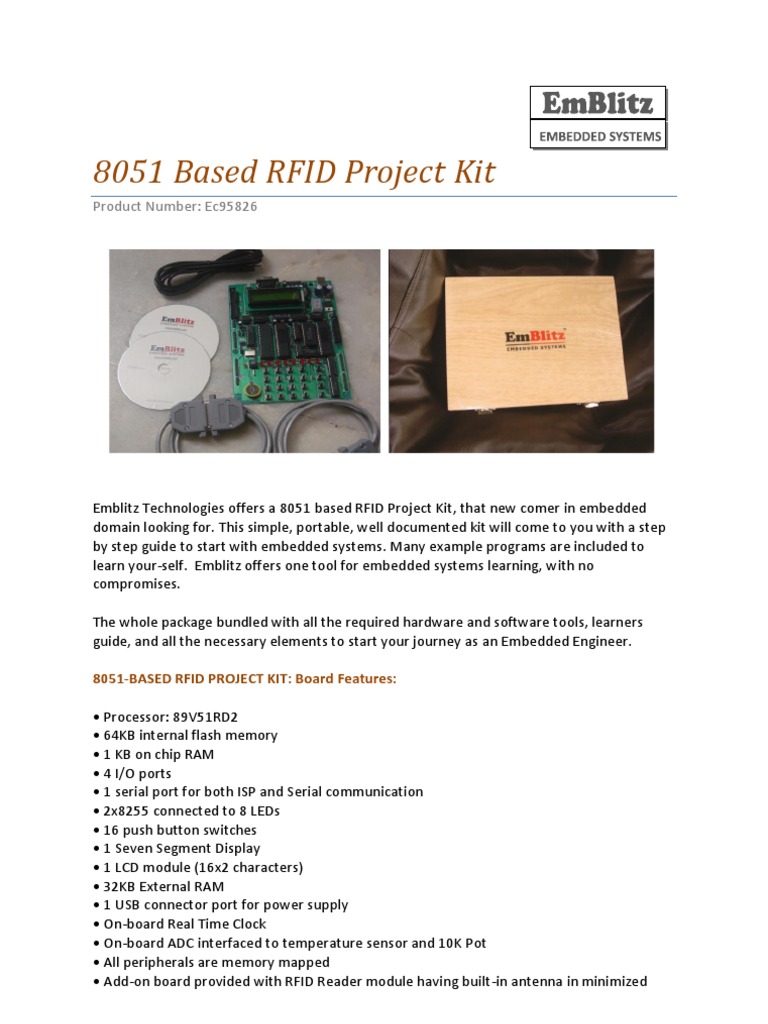 EmBlitz
EMBEDDED SYSTEMS

8051 Based RFID Project Kit

Product Number: Ec95826

EmBlitz
EmBlitz
EmBlitz
EMBEDDED SYSTEMS

Emblitz Technologies offers a 8051 based RFID Project Kit, that new comer in embedded domain looking for. This simple, portable, well documented kit will come to you with a step by step guide to start with embedded systems. Many example programs are included to learn your-self. Emblitz offers one tool for embedded systems learning, with no compromises.

The whole package bundled with all the required hardware and software tools, learners guide, and all the necessary elements to start your journey as an Embedded Engineer.

8051-BASED RFID PROJECT KIT: Board Features:

• Processor: 89V51RD2
• 64KB internal flash memory
• 1 KB on chip RAM
• 4 I/O ports
• 1 serial port for both ISP and Serial communication
• 2x8255 connected to 8 LEDs
• 16 push button switches
• 1 Seven Segment Display
• 1 LCD module (16x2 characters)
• 32KB External RAM
• 1 USB connector port for power supply
• On-board Real Time Clock
• On-board ADC interfaced to temperature sensor and 10K Pot
• All peripherals are memory mapped
• Add-on board provided with RFID Reader module having built-in antenna in minimized